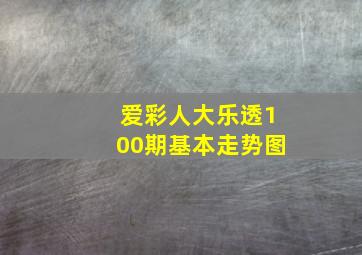 爱彩人大乐透100期基本走势图